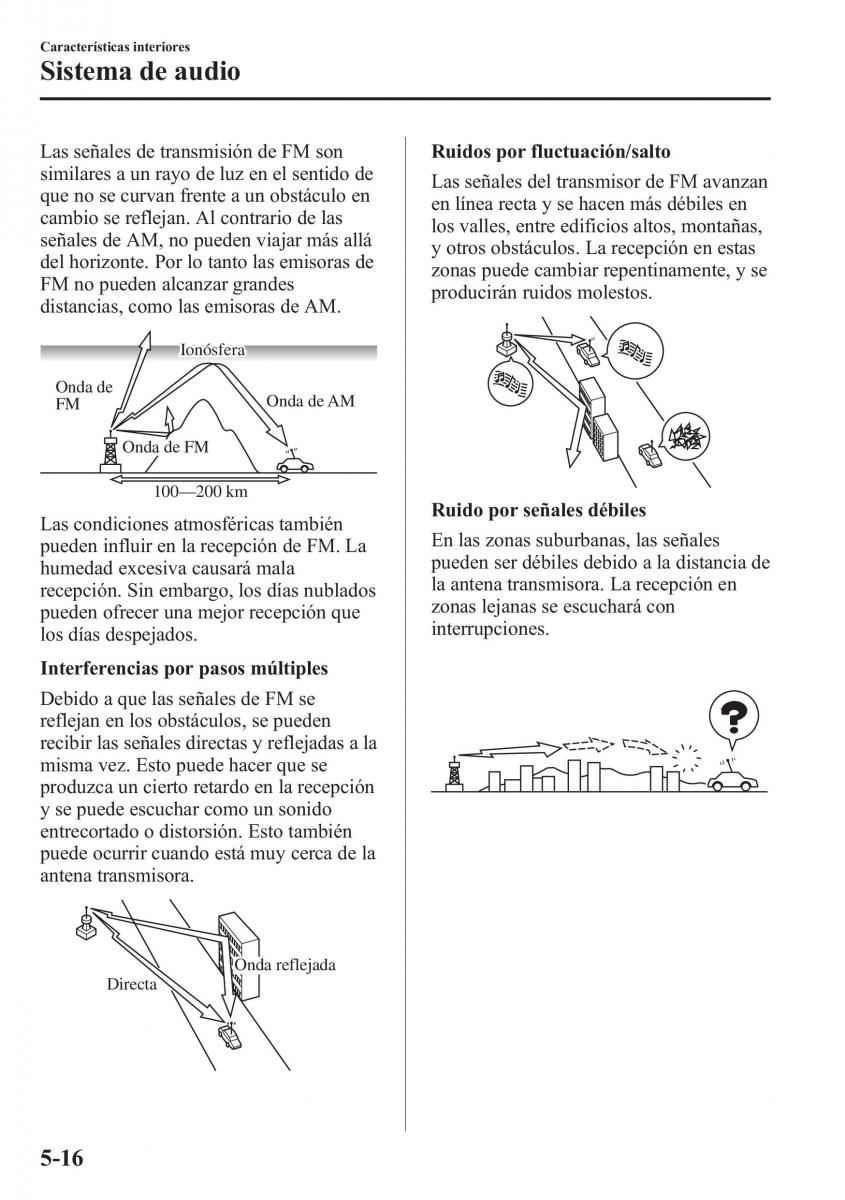 Características interiores
Sistema de audio

Las señales de transmisión de FM son similares a un rayo de luz en el sentido de que no se curvan frente a un obstáculo en cambio se reflejan. Al contrario de las señales de AM, no pueden viajar más allá del horizonte. Por lo tanto las emisoras de FM no pueden alcanzar grandes distancias, como las emisoras de AM.

Ionósfera
Onda de FM
Onda de AM
Onda de FM
100—200 km

Las condiciones atmosféricas también pueden influir en la recepción de FM. La humedad excesiva causará mala recepción. Sin embargo, los días nublados pueden ofrecer una mejor recepción que los días despejados.

Interferencias por pasos múltiples

Debido a que las señales de FM se reflejan en los obstáculos, se pueden recibir las señales directas y reflejadas a la misma vez. Esto puede hacer que se produzca un cierto retardo en la recepción y se puede escuchar como un sonido entrecortado o distorsión. Esto también puede ocurrir cuando está muy cerca de la antena transmisora.

Onda reflejada
Directa

Ruidos por fluctuación/salto

Las señales del transmisor de FM avanzan en línea recta y se hacen más débiles en los valles, entre edificios altos, montañas, y otros obstáculos. La recepción en estas zonas puede cambiar repentinamente, y se producirán ruidos molestos.

Ruido por señales débiles

En las zonas suburbanas, las señales pueden ser débiles debido a la distancia de la antena transmisora. La recepción en zonas lejanas se escuchará con interrupciones.

?

5-16